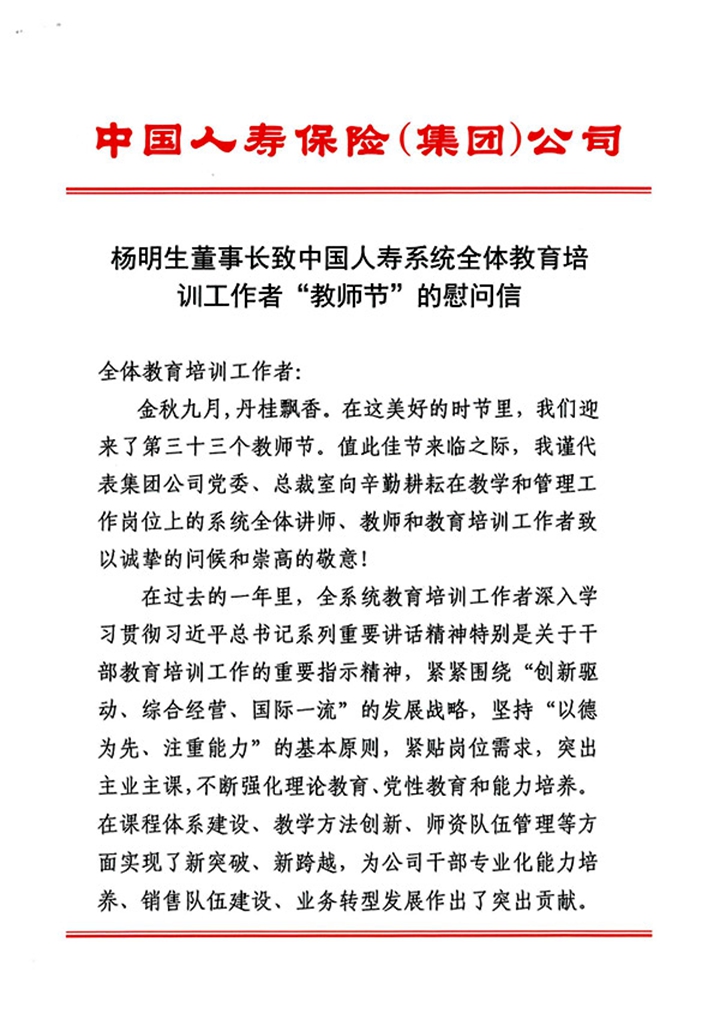 中国人寿保险(集团)公司

杨明生董事长致中国人寿系统全体教育培训工作者“教师节”的慰问信

全体教育培训工作者:

金秋九月,丹桂飘香。在这美好的时节里,我们迎来了第三十三个教师节。值此佳节来临之际,我谨代表集团公司党委、总裁室向辛勤耕耘在教学和管理工作岗位上的系统全体讲师、教师和教育培训工作者致以诚挚的问候和崇高的敬意!

在过去的一年里,全系统教育培训工作者深入学习贯彻习近平总书记系列重要讲话精神特别是关于干部教育培训工作的重要指示精神,紧紧围绕“创新驱动、综合经营、国际一流”的发展战略,坚持“以德为先、注重能力”的基本原则,紧贴岗位需求,突出主业主课,不断强化理论教育、党性教育和能力培养。在课程体系建设、教学方法创新、师资队伍管理等方面实现了新突破、新跨越,为公司干部专业化能力培养、销售队伍建设、业务转型发展作出了突出贡献。